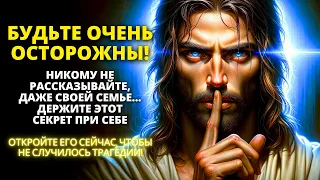 БУДЬТЕ ОЧЕНЬ ОСТОРОЖНЫ!

НИКОМУ НЕ РАССКАЗЫВАЙТЕ, ДАЖЕ СВОЕЙ СЕМЬЕ... ДЕРЖИТЕ ЭТОТ СЕКРЕТ ПРИ СЕБЕ

ОТКРОЙТЕ ЕГО СЕЙЧАС, ЧТОБЫ НЕ СЛУЧИЛОСЬ ТРАГЕДИИ!